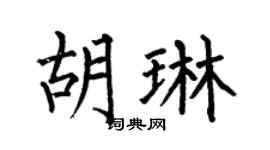 胡琳

词典网